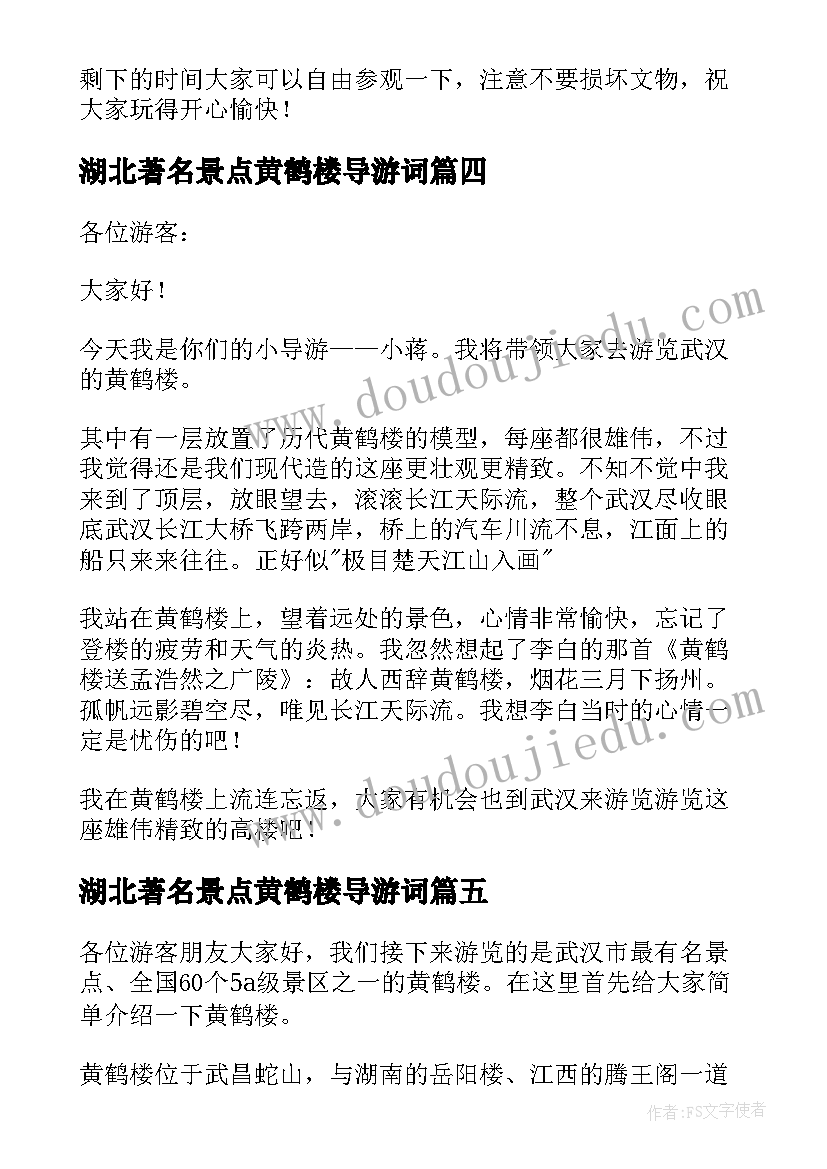 剩下的时间大家可以自由参观一下，注意不要损坏文物，祝大家玩得开心愉快！

湖北著名景点黄鹤楼导游词篇四

各位游客：

大家好！

今天我是你们的小导游——小蒋。我将带领大家去游览武汉的黄鹤楼。

其中有一层放置了历代黄鹤楼的模型，每座都很雄伟，不过我觉得还是我们现代造的这座更壮观更精致。不知不觉中我来到了顶层，放眼望去，滚滚长江天际流，整个武汉尽收眼底武汉长江大桥飞跨两岸，桥上的汽车川流不息，江面上的船只来来往往。正好似"极目楚天江山入画"

我站在黄鹤楼上，望着远处的景色，心情非常愉快，忘记了登楼的疲劳和天气的炎热。我忽然想起了李白的那首《黄鹤楼送孟浩然之广陵》：故人西辞黄鹤楼，烟花三月下扬州。孤帆远影碧空尽，唯见长江天际流。我想李白当时的心情一定是忧伤的吧！

我在黄鹤楼上流连忘返，大家有机会也到武汉来游览游览这座雄伟精致的高楼吧！

湖北著名景点黄鹤楼导游词篇五

各位游客朋友大家好，我们接下来游览的是武汉市最有名景点、全国60个5a级景区之一的黄鹤楼。在这里首先给大家简单介绍一下黄鹤楼。

黄鹤楼位于武昌蛇山，与湖南的岳阳楼、江西的腾王阁一道

www.doudoujiedu.com

www.doudoujiedu.com

作者：FS文字使者